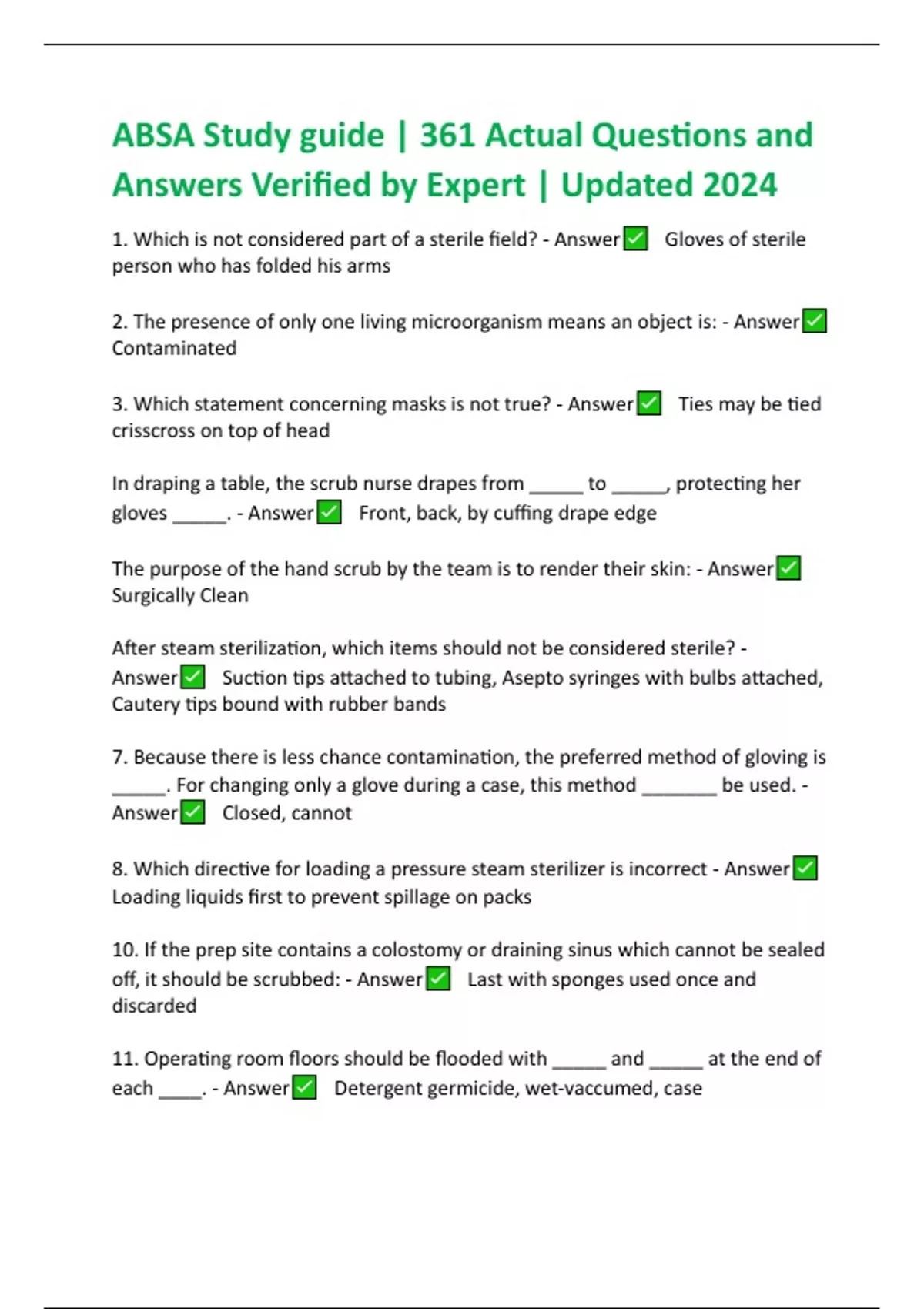 ABSA Study guide | 361 Actual Questions and Answers Verified by Expert | Updated 2024

1. Which is not considered part of a sterile field? - Answer✅ Gloves of sterile person who has folded his arms

2. The presence of only one living microorganism means an object is: - Answer✅ Contaminated

3. Which statement concerning masks is not true? - Answer✅ Ties may be tied crisscross on top of head

In draping a table, the scrub nurse drapes from _____ to _____, protecting her gloves _____. - Answer✅ Front, back, by cuffing drape edge

The purpose of the hand scrub by the team is to render their skin: - Answer✅ Surgically Clean

After steam sterilization, which items should not be considered sterile? - Answer✅ Suction tips attached to tubing, Asepto syringes with bulbs attached, Cautery tips bound with rubber bands

7. Because there is less chance contamination, the preferred method of gloving is _____. For changing only a glove during a case, this method _______ be used. - Answer✅ Closed, cannot

8. Which directive for loading a pressure steam sterilizer is incorrect - Answer✅ Loading liquids first to prevent spillage on packs

10. If the prep site contains a colostomy or draining sinus which cannot be sealed off, it should be scrubbed: - Answer✅ Last with sponges used once and discarded

11. Operating room floors should be flooded with _____ and _____ at the end of each ____. - Answer✅ Detergent germicide, wet-vaccumed, case